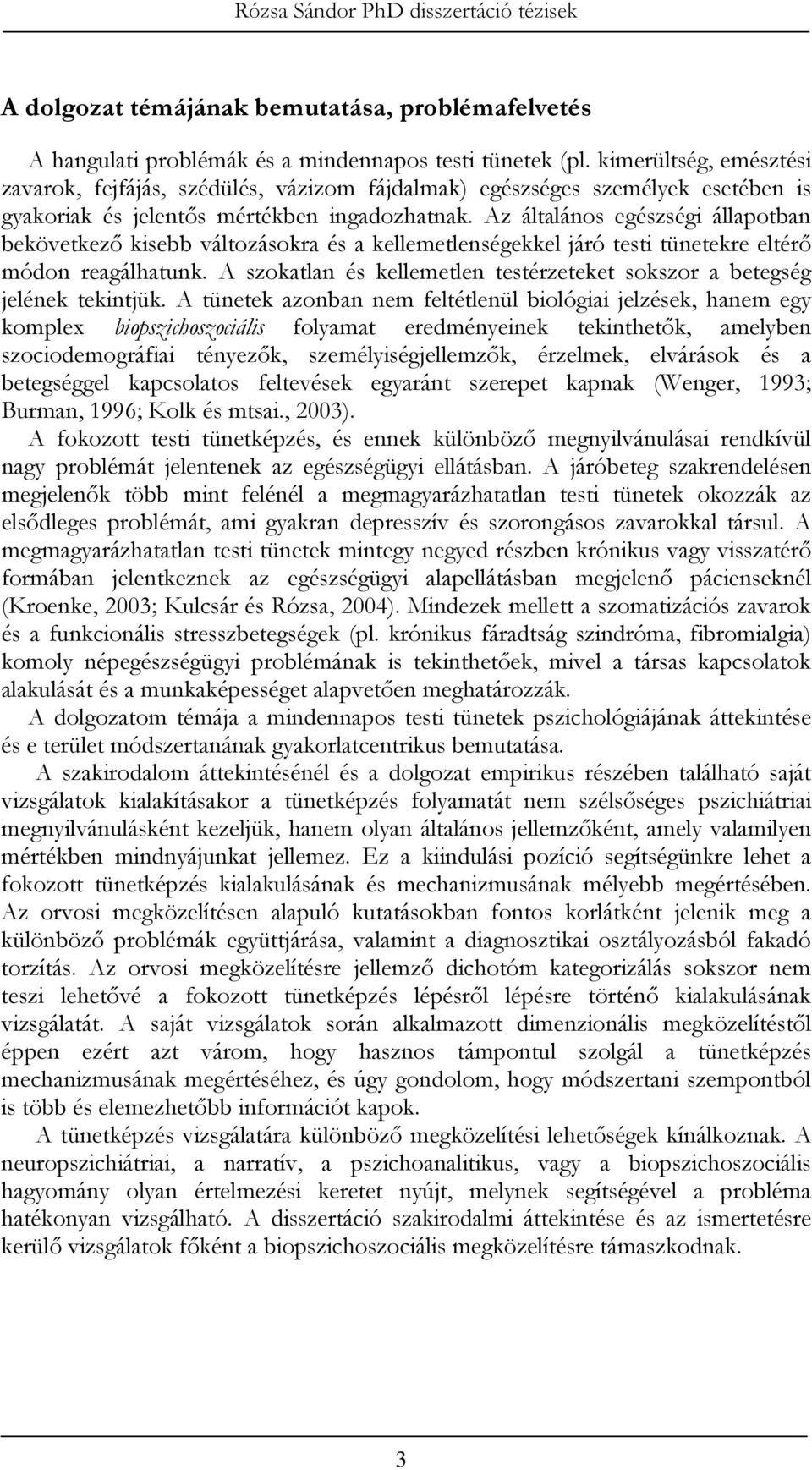 Rózsa Sándor PhD disszertáció tézisek

A dolgozat témájának bemutatása, problémafelvetés

A hangulati problémák és a mindennapos testi tünetek (pl. kimerültség, emésztési zavarok, fejfájás, szédülés, vázizom fájdalmak) egészséges személyek esetében is gyakoriak és jelentős mértékben ingadozhatnak. Az általános egészségi állapotban bekövetkező kisebb változásokra és a kellemetlenségekkel járó testi tünetekre eltérő módon reagálhatunk. A szokatlan és kellemetlen testérzeteket sokszor a betegség jelének tekintjük. A tünetek azonban nem feltétlenül biológiai jelzések, hanem egy komplex biopszichoszociális folyamat eredményeinek tekinthetők, amelyben szociodemográfiai tényezők, személyiségjellemzők, érzelmek, elvárások és a betegséggel kapcsolatos feltevések egyaránt szerepet kapnak (Wenger, 1993; Burman, 1996; Kolk és mtsai., 2003).

A fokozott testi tünetképzés, és ennek különböző megnyilvánulásai rendkívül nagy problémát jelentenek az egészségügyi ellátásban. A járóbeteg szakrendelésen megjelenők több mint felénél a megmagyarázhatatlan testi tünetek okozzák az elsődleges problémát, ami gyakran depresszív és szorongásos zavarokkal társul. A megmagyarázhatatlan testi tünetek mintegy negyed részben krónikus vagy visszatérő formában jelentkeznek az egészségügyi alapellátásban megjelenő pácienseknél (Kroenke, 2003; Kulcsár és Rózsa, 2004). Mindezek mellett a szomatizációs zavarok és a funkcionális stresszbetegségek (pl. krónikus fáradtság szindróma, fibromialgia) komoly népegészségügyi problémának is tekinthetőek, mivel a társas kapcsolatok alakulását és a munkaképességet alapvetően meghatározzák.

A dolgozatom témája a mindennapos testi tünetek pszichológiájának áttekintése és e terület módszertanának gyakorlatcentrikus bemutatása.

A szakirodalom áttekintésénél és a dolgozat empirikus részében található saját vizsgálatok kialakításakor a tünetképzés folyamatát nem szélsőséges pszichiátriai megnyilvánulásként kezeljük, hanem olyan általános jellemzőként, amely valamilyen mértékben mindnyájunkat jellemez. Ez a kiindulási pozíció segítségünkre lehet a fokozott tünetképzés kialakulásának és mechanizmusának mélyebb megértésében. Az orvosi megközelítésen alapuló kutatásokban fontos korlátként jelenik meg a különböző problémák együttjárása, valamint a diagnosztikai osztályozásból fakadó torzítás. Az orvosi megközelítésre jellemző dichotóm kategorizálás sokszor nem teszi lehetővé a fokozott tünetképzés lépésről lépésre történő kialakulásának vizsgálatát. A saját vizsgálatok során alkalmazott dimenzionális megközelítéstől éppen ezért azt várom, hogy hasznos támpontul szolgál a tünetképzés mechanizmusának megértéséhez, és úgy gondolom, hogy módszertani szempontból is több és elemezhetőbb információt kapok.

A tünetképzés vizsgálatára különböző megközelítési lehetőségek kínálkoznak. A neuropszichiátriai, a narratív, a pszichoanalitikus, vagy a biopszichoszociális hagyomány olyan értelmezési keretet nyújt, melynek segítségével a probléma hatékonyan vizsgálható. A disszertáció szakirodalmi áttekintése és az ismertetésre kerülő vizsgálatok főként a biopszichoszociális megközelítésre támaszkodnak.

3